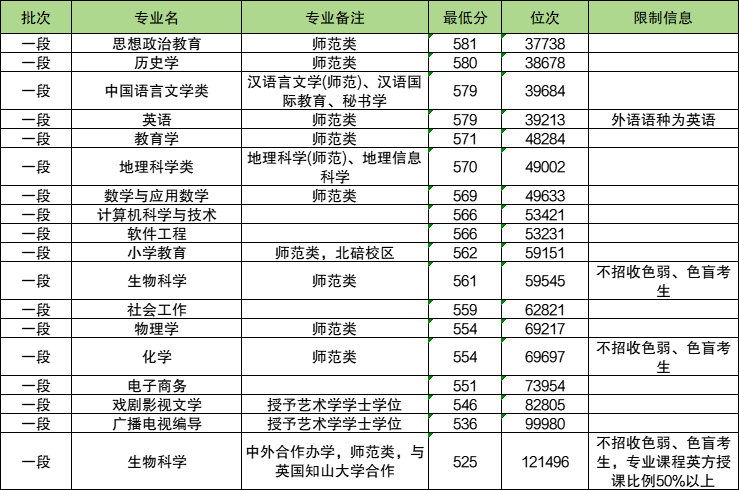 | 批次 | 专业名 | 专业备注 | 最低分 | 位次 | 限制信息 |
|---|---|---|---|---|---|
| 一段 | 思想政治教育 | 师范类 | 581 | 37738 | |
| 一段 | 历史学 | 师范类 | 580 | 38678 | |
| 一段 | 中国语言文学类 | 汉语言文学(师范)、汉语国际教育、秘书学 | 579 | 39684 | |
| 一段 | 英语 | 师范类 | 579 | 39213 | 外语语种为英语 |
| 一段 | 教育学 | 师范类 | 571 | 48284 | |
| 一段 | 地理科学类 | 地理科学(师范)、地理信息科学 | 570 | 49002 | |
| 一段 | 数学与应用数学 | 师范类 | 569 | 49633 | |
| 一段 | 计算机科学与技术 | | 566 | 53421 | |
| 一段 | 软件工程 | | 566 | 53231 | |
| 一段 | 小学教育 | 师范类，北碚校区 | 562 | 59151 | |
| 一段 | 生物科学 | 师范类 | 561 | 59545 | 不招收色弱、色盲考生 |
| 一段 | 社会工作 | | 559 | 62821 | |
| 一段 | 物理学 | 师范类 | 554 | 69217 | |
| 一段 | 化学 | 师范类 | 554 | 69697 | 不招收色弱、色盲考生 |
| 一段 | 电子商务 | | 551 | 73954 | |
| 一段 | 戏剧影视文学 | 授予艺术学学士学位 | 546 | 82805 | |
| 一段 | 广播电视编导 | 授予艺术学学士学位 | 536 | 99980 | |
| 一段 | 生物科学 | 中外合作办学，师范类，与英国知山大学合作 | 525 | 121496 | 不招收色弱、色盲考生，专业课程英方授课比例50%以上 |